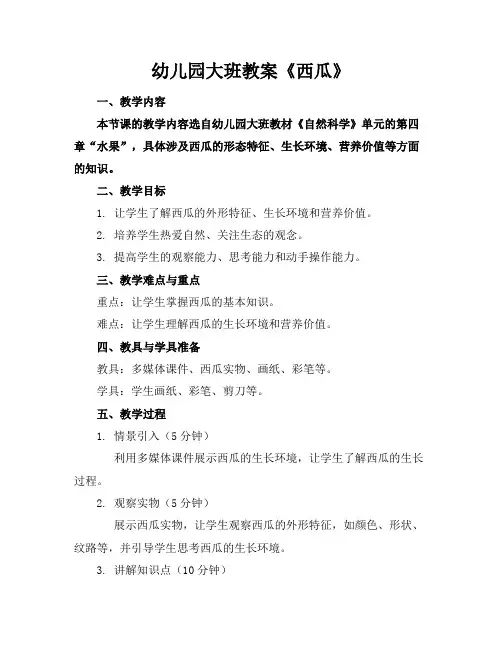 幼儿园大班教案《西瓜》

一、教学内容

本节课的教学内容选自幼儿园大班教材《自然科学》单元的第四章“水果”，具体涉及西瓜的形态特征、生长环境、营养价值等方面的知识。

二、教学目标

1. 让学生了解西瓜的外形特征、生长环境和营养价值。

2. 培养学生热爱自然、关注生态的观念。

3. 提高学生的观察能力、思考能力和动手操作能力。

三、教学难点与重点

重点：让学生掌握西瓜的基本知识。

难点：让学生理解西瓜的生长环境和营养价值。

四、教具与学具准备

教具：多媒体课件、西瓜实物、画纸、彩笔等。

学具：学生画纸、彩笔、剪刀等。

五、教学过程

1. 情景引入（5 分钟）

利用多媒体课件展示西瓜的生长环境，让学生了解西瓜的生长过程。

2. 观察实物（5 分钟）

展示西瓜实物，让学生观察西瓜的外形特征，如颜色、形状、纹路等，并引导学生思考西瓜的生长环境。

3. 讲解知识点（10 分钟）